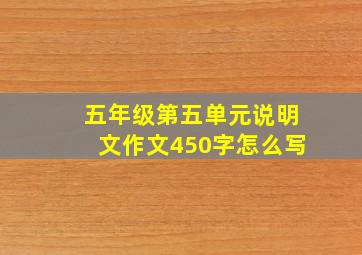 五年级第五单元说明文作文450字怎么写